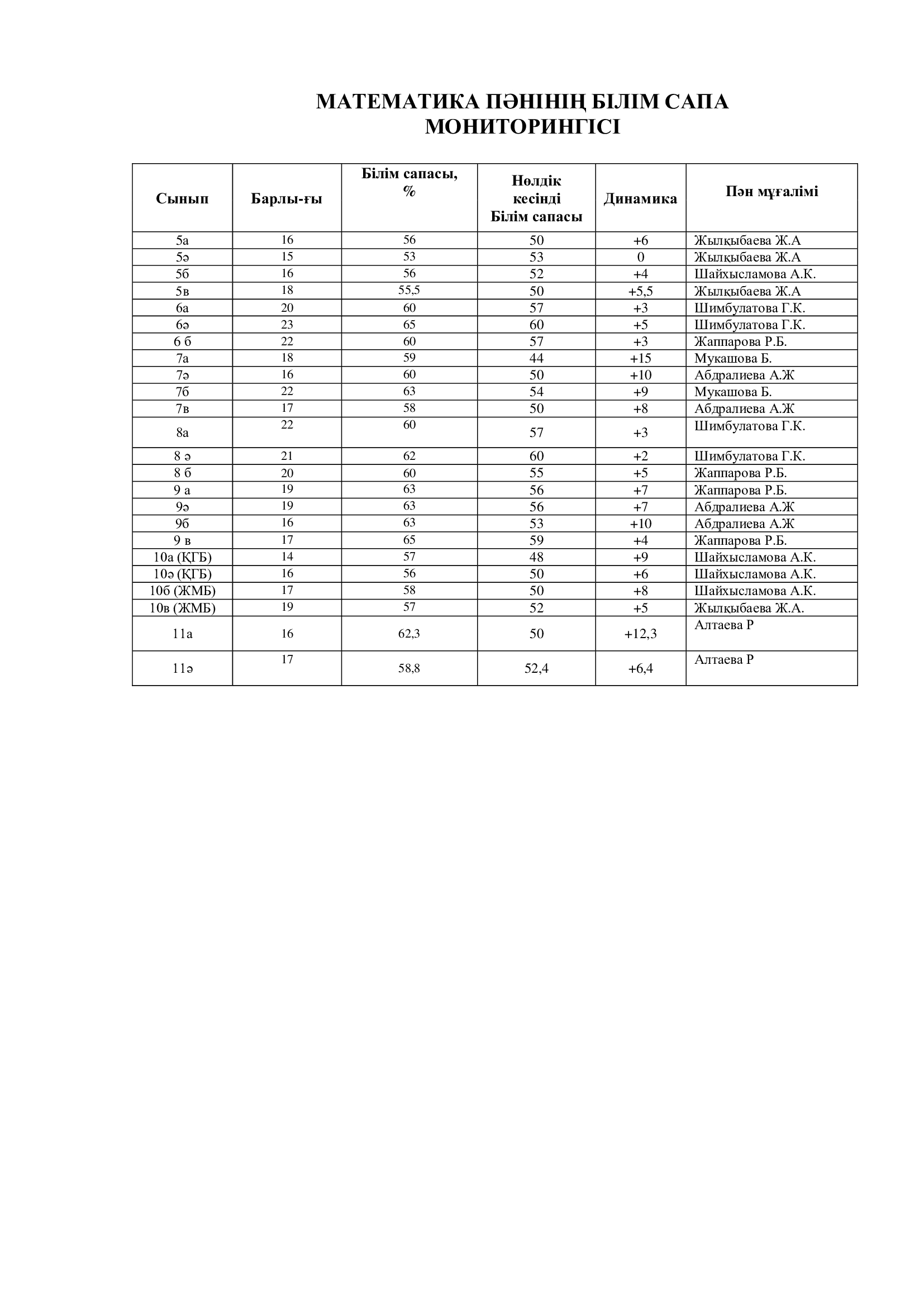 МАТЕМАТИКА ПӘНІНІҢ БІЛІМ САПА МОНИТОРИНГІСІ

| Сынып | Барлы-ғы | Білім сапасы, % | Нөлдік кесінді Білім сапасы | Динамика | Пән мұғалімі |
|---|---|---|---|---|---|
| 5а | 16 | 56 | 50 | +6 | Жылқыбаева Ж.А |
| 5ә | 15 | 53 | 53 | 0 | Жылқыбаева Ж.А |
| 5б | 16 | 56 | 52 | +4 | Шайхысламова А.К. |
| 5в | 18 | 55,5 | 50 | +5,5 | Жылқыбаева Ж.А |
| 6а | 20 | 60 | 57 | +3 | Шимбулатова Г.К. |
| 6ә | 23 | 65 | 60 | +5 | Шимбулатова Г.К. |
| 6 б | 22 | 60 | 57 | +3 | Жаппарова Р.Б. |
| 7а | 18 | 59 | 44 | +15 | Мукашова Б. |
| 7ә | 16 | 60 | 50 | +10 | Абдралиева А.Ж |
| 7б | 22 | 63 | 54 | +9 | Мукашова Б. |
| 7в | 17 | 58 | 50 | +8 | Абдралиева А.Ж |
| 8а | 22 | 60 | 57 | +3 | Шимбулатова Г.К. |
| 8 ә | 21 | 62 | 60 | +2 | Шимбулатова Г.К. |
| 8 б | 20 | 60 | 55 | +5 | Жаппарова Р.Б. |
| 9 а | 19 | 63 | 56 | +7 | Жаппарова Р.Б. |
| 9ә | 19 | 63 | 56 | +7 | Абдралиева А.Ж |
| 9б | 16 | 63 | 53 | +10 | Абдралиева А.Ж |
| 9 в | 17 | 65 | 59 | +4 | Жаппарова Р.Б. |
| 10а (ҚГБ) | 14 | 57 | 48 | +9 | Шайхысламова А.К. |
| 10ә (ҚГБ) | 16 | 56 | 50 | +6 | Шайхысламова А.К. |
| 10б (ЖМБ) | 17 | 58 | 50 | +8 | Шайхысламова А.К. |
| 10в (ЖМБ) | 19 | 57 | 52 | +5 | Жылқыбаева Ж.А. |
| 11а | 16 | 62,3 | 50 | +12,3 | Алтаева Р |
| 11ә | 17 | 58,8 | 52,4 | +6,4 | Алтаева Р |